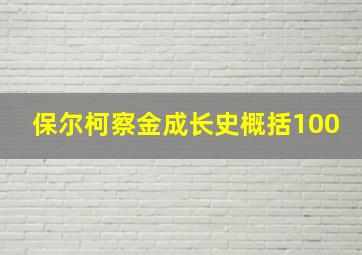 保尔柯察金成长史概括100